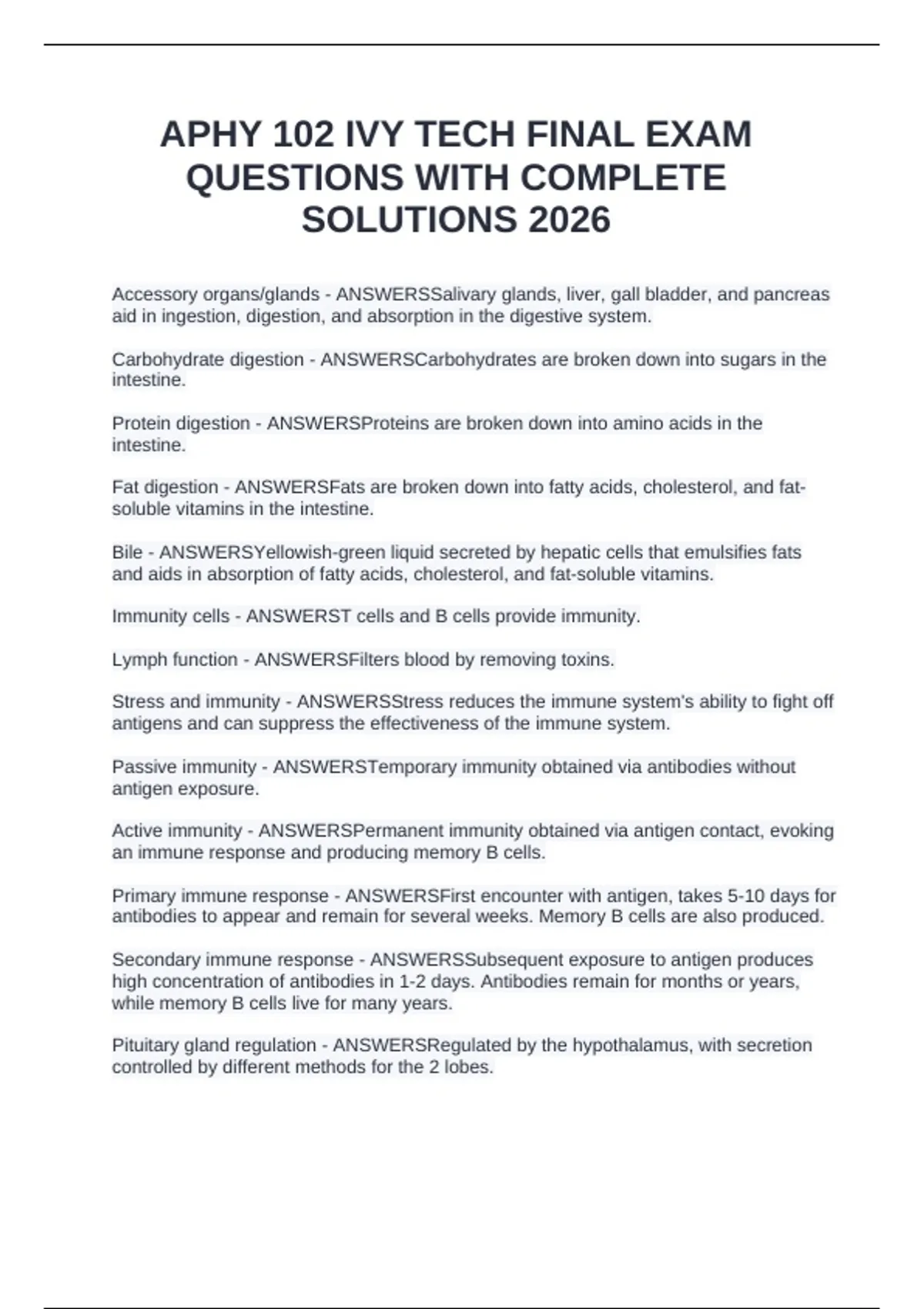 APHY 102 IVY TECH FINAL EXAM QUESTIONS WITH COMPLETE SOLUTIONS 2026

Accessory organs/glands - ANSWERSSalivary glands, liver, gall bladder, and pancreas aid in ingestion, digestion, and absorption in the digestive system.

Carbohydrate digestion - ANSWERSCarbohydrates are broken down into sugars in the intestine.

Protein digestion - ANSWERSProteins are broken down into amino acids in the intestine.

Fat digestion - ANSWERSFats are broken down into fatty acids, cholesterol, and fat-soluble vitamins in the intestine.

Bile - ANSWERSYellowish-green liquid secreted by hepatic cells that emulsifies fats and aids in absorption of fatty acids, cholesterol, and fat-soluble vitamins.

Immunity cells - ANSWERST cells and B cells provide immunity.

Lymph function - ANSWERSFilters blood by removing toxins.

Stress and immunity - ANSWERSStress reduces the immune system's ability to fight off antigens and can suppress the effectiveness of the immune system.

Passive immunity - ANSWERSTemporary immunity obtained via antibodies without antigen exposure.

Active immunity - ANSWERSPermanent immunity obtained via antigen contact, evoking an immune response and producing memory B cells.

Primary immune response - ANSWERSFirst encounter with antigen, takes 5-10 days for antibodies to appear and remain for several weeks. Memory B cells are also produced.

Secondary immune response - ANSWERSSubsequent exposure to antigen produces high concentration of antibodies in 1-2 days. Antibodies remain for months or years, while memory B cells live for many years.

Pituitary gland regulation - ANSWERSRegulated by the hypothalamus, with secretion controlled by different methods for the 2 lobes.